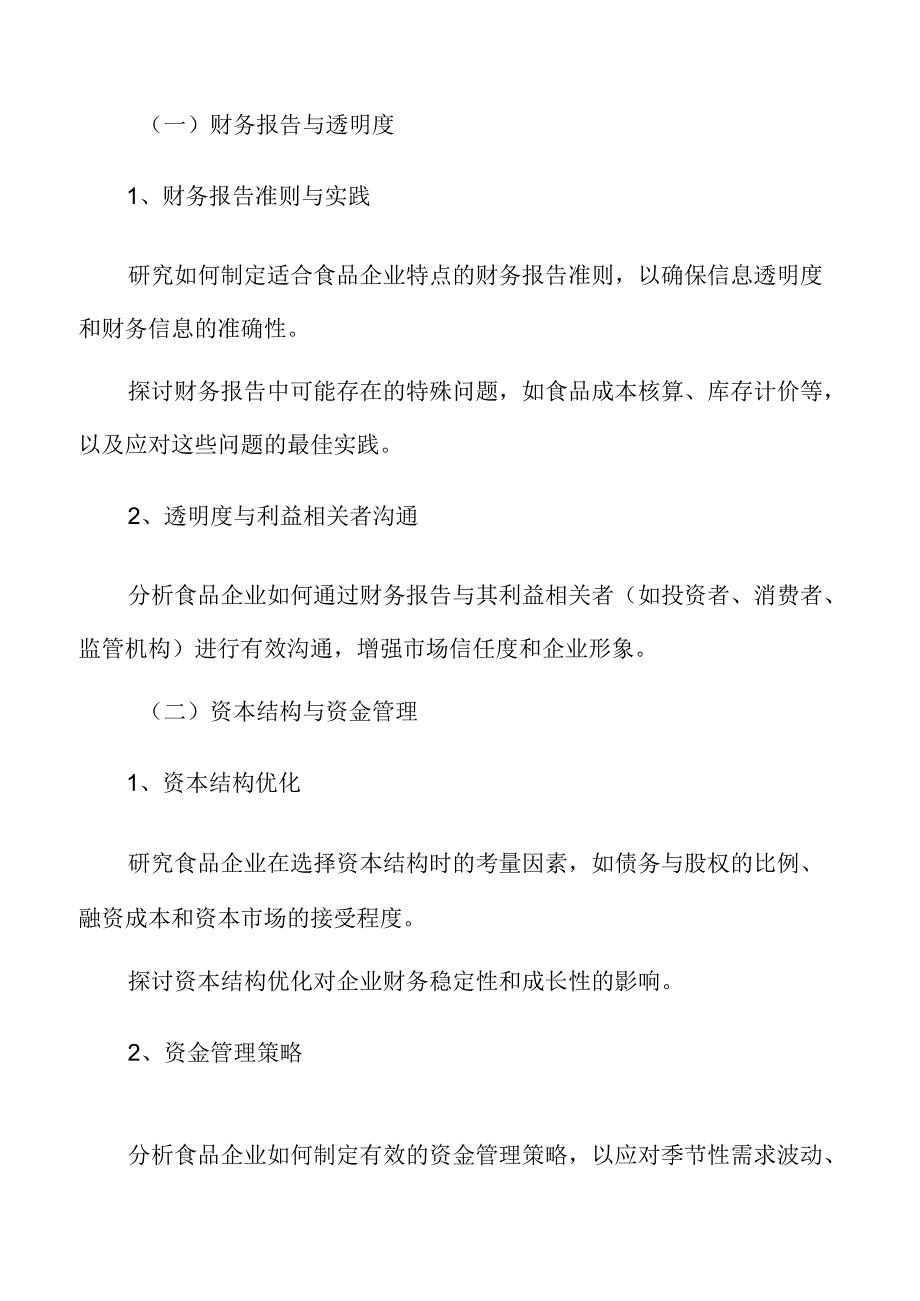 （一）财务报告与透明度

1、财务报告准则与实践

研究如何制定适合食品企业特点的财务报告准则，以确保信息透明度和财务信息的准确性。

探讨财务报告中可能存在的特殊问题，如食品成本核算、库存计价等，以及应对这些问题的最佳实践。

2、透明度与利益相关者沟通

分析食品企业如何通过财务报告与其利益相关者（如投资者、消费者、监管机构）进行有效沟通，增强市场信任度和企业形象。

（二）资本结构与资金管理

1、资本结构优化

研究食品企业在选择资本结构时的考量因素，如债务与股权的比例、融资成本和资本市场的接受程度。

探讨资本结构优化对企业财务稳定性和成长性的影响。

2、资金管理策略

分析食品企业如何制定有效的资金管理策略，以应对季节性需求波动、